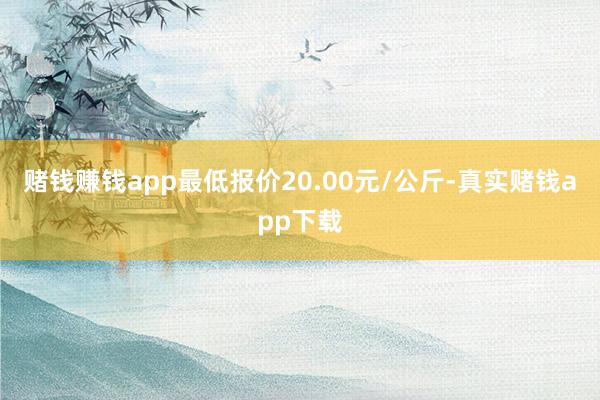 赌钱赚钱app最低报价20.00元/公斤-真实赌钱app下载